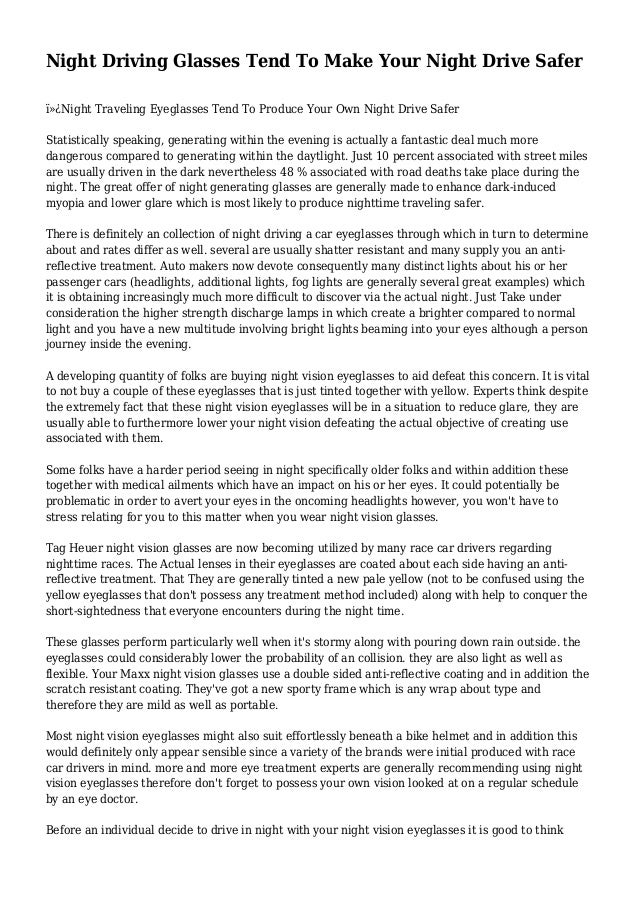 Night Driving Glasses Tend To Make Your Night Drive Safer

ï»¿Night Traveling Eyeglasses Tend To Produce Your Own Night Drive Safer

Statistically speaking, generating within the evening is actually a fantastic deal much more dangerous compared to generating within the daytlight. Just 10 percent associated with street miles are usually driven in the dark nevertheless 48 % associated with road deaths take place during the night. The great offer of night generating glasses are generally made to enhance dark-induced myopia and lower glare which is most likely to produce nighttime traveling safer.

There is definitely an collection of night driving a car eyeglasses through which in turn to determine about and rates differ as well. several are usually shatter resistant and many supply you an anti-reflective treatment. Auto makers now devote consequently many distinct lights about his or her passenger cars (headlights, additional lights, fog lights are generally several great examples) which it is obtaining increasingly much more difficult to discover via the actual night. Just Take under consideration the higher strength discharge lamps in which create a brighter compared to normal light and you have a new multitude involving bright lights beaming into your eyes although a person journey inside the evening.

A developing quantity of folks are buying night vision eyeglasses to aid defeat this concern. It is vital to not buy a couple of these eyeglasses that is just tinted together with yellow. Experts think despite the extremely fact that these night vision eyeglasses will be in a situation to reduce glare, they are usually able to furthermore lower your night vision defeating the actual objective of creating use associated with them.

Some folks have a harder period seeing in night specifically older folks and within addition these together with medical ailments which have an impact on his or her eyes. It could potentially be problematic in order to avert your eyes in the oncoming headlights however, you won't have to stress relating for you to this matter when you wear night vision glasses.

Tag Heuer night vision glasses are now becoming utilized by many race car drivers regarding nighttime races. The Actual lenses in their eyeglasses are coated about each side having an anti-reflective treatment. That They are generally tinted a new pale yellow (not to be confused using the yellow eyeglasses that don't possess any treatment method included) along with help to conquer the short-sightedness that everyone encounters during the night time.

These glasses perform particularly well when it's stormy along with pouring down rain outside. the eyeglasses could considerably lower the probability of an collision. they are also light as well as flexible. Your Maxx night vision glasses use a double sided anti-reflective coating and in addition the scratch resistant coating. They've got a new sporty frame which is any wrap about type and therefore they are mild as well as portable.

Most night vision eyeglasses might also suit effortlessly beneath a bike helmet and in addition this would definitely only appear sensible since a variety of the brands were initial produced with race car drivers in mind. more and more eye treatment experts are generally recommending using night vision eyeglasses therefore don't forget to possess your own vision looked at on a regular schedule by an eye doctor.

Before an individual decide to drive in night with your night vision eyeglasses it is good to think